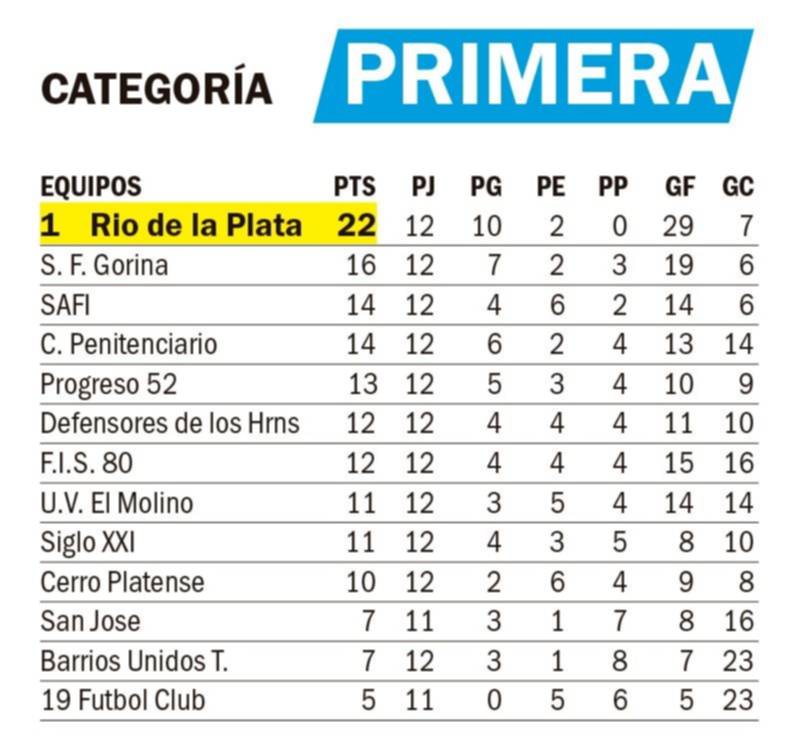 CATEGORÍA PRIMERA

| EQUIPOS | PTS | PJ | PG | PE | PP | GF | GC |
|---|---|---|---|---|---|---|---|
| 1 Rio de la Plata | 22 | 12 | 10 | 2 | 0 | 29 | 7 |
| S. F. Gorina | 16 | 12 | 7 | 2 | 3 | 19 | 6 |
| SAFI | 14 | 12 | 4 | 6 | 2 | 14 | 6 |
| C. Penitenciario | 14 | 12 | 6 | 2 | 4 | 13 | 14 |
| Progreso 52 | 13 | 12 | 5 | 3 | 4 | 10 | 9 |
| Defensores de los Hrns | 12 | 12 | 4 | 4 | 4 | 11 | 10 |
| F.I.S. 80 | 12 | 12 | 4 | 4 | 4 | 15 | 16 |
| U.V. El Molino | 11 | 12 | 3 | 5 | 4 | 14 | 14 |
| Siglo XXI | 11 | 12 | 4 | 3 | 5 | 8 | 10 |
| Cerro Platense | 10 | 12 | 2 | 6 | 4 | 9 | 8 |
| San Jose | 7 | 11 | 3 | 1 | 7 | 8 | 16 |
| Barrios Unidos T. | 7 | 12 | 3 | 1 | 8 | 7 | 23 |
| 19 Futbol Club | 5 | 11 | 0 | 5 | 6 | 5 | 23 |